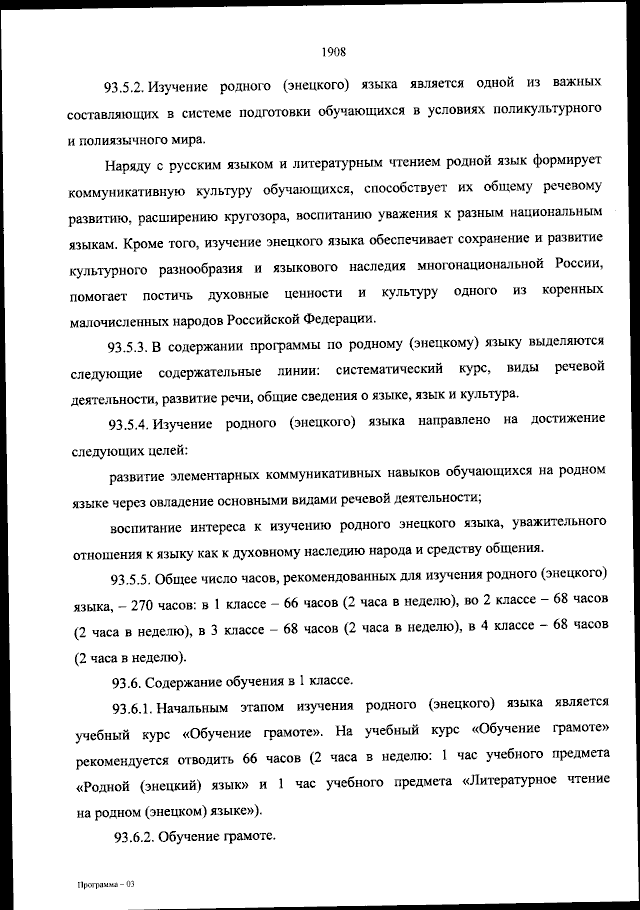 1908

93.5.2. Изучение родного (энецкого) языка является одной из важных составляющих в системе подготовки обучающихся в условиях поликультурного и полиязычного мира.

Наряду с русским языком и литературным чтением родной язык формирует коммуникативную культуру обучающихся, способствует их общему речевому развитию, расширению кругозора, воспитанию уважения к разным национальным языкам. Кроме того, изучение энецкого языка обеспечивает сохранение и развитие культурного разнообразия и языкового наследия многонациональной России, помогает постичь духовные ценности и культуру одного из коренных малочисленных народов Российской Федерации.

93.5.3. В содержании программы по родному (энецкому) языку выделяются следующие содержательные линии: систематический курс, виды речевой деятельности, развитие речи, общие сведения о языке, язык и культура.

93.5.4. Изучение родного (энецкого) языка направлено на достижение следующих целей:

развитие элементарных коммуникативных навыков обучающихся на родном языке через овладение основными видами речевой деятельности;

воспитание интереса к изучению родного энецкого языка, уважительного отношения к языку как к духовному наследию народа и средству общения.

93.5.5. Общее число часов, рекомендованных для изучения родного (энецкого) языка, – 270 часов: в 1 классе – 66 часов (2 часа в неделю), во 2 классе – 68 часов (2 часа в неделю), в 3 классе – 68 часов (2 часа в неделю), в 4 классе – 68 часов (2 часа в неделю).

93.6. Содержание обучения в 1 классе.

93.6.1. Начальным этапом изучения родного (энецкого) языка является учебный курс «Обучение грамоте». На учебный курс «Обучение грамоте» рекомендуется отводить 66 часов (2 часа в неделю: 1 час учебного предмета «Родной (энецкий) язык» и 1 час учебного предмета «Литературное чтение на родном (энецком) языке»).

93.6.2. Обучение грамоте.

Программа – 03